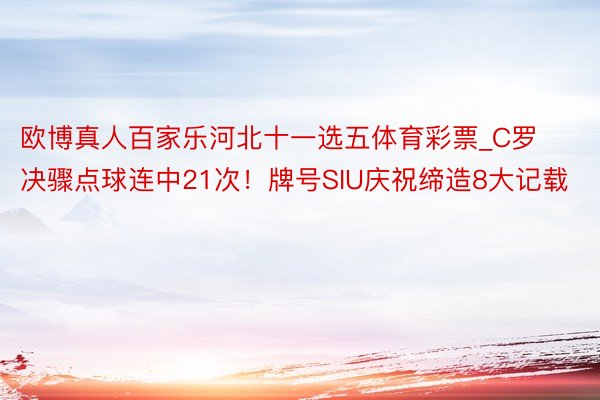 欧博真人百家乐河北十一选五体育彩票_C罗决骤点球连中21次！牌号SIU庆祝缔造8大记载